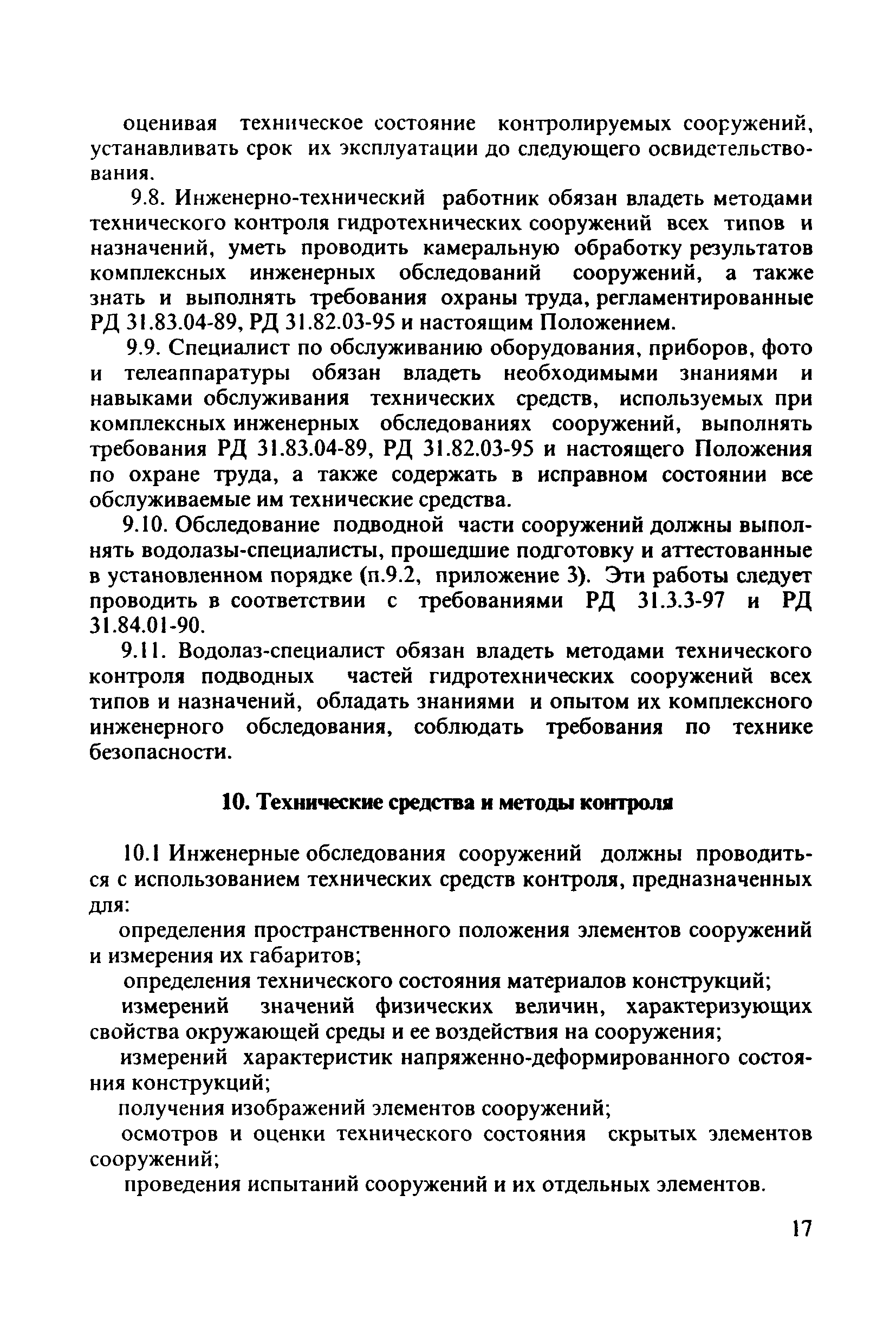 оценивая техническое состояние контролируемых сооружений, устанавливать срок их эксплуатации до следующего освидетельствования.

9.8. Инженерно-технический работник обязан владеть методами технического контроля гидротехнических сооружений всех типов и назначений, уметь проводить камеральную обработку результатов комплексных инженерных обследований сооружений, а также знать и выполнять требования охраны труда, регламентированные РД 31.83.04-89, РД 31.82.03-95 и настоящим Положением.

9.9. Специалист по обслуживанию оборудования, приборов, фото и телеаппаратуры обязан владеть необходимыми знаниями и навыками обслуживания технических средств, используемых при комплексных инженерных обследованиях сооружений, выполнять требования РД 31.83.04-89, РД 31.82.03-95 и настоящего Положения по охране труда, а также содержать в исправном состоянии все обслуживаемые им технические средства.

9.10. Обследование подводной части сооружений должны выполнять водолазы-специалисты, прошедшие подготовку и аттестованные в установленном порядке (п.9.2, приложение 3). Эти работы следует проводить в соответствии с требованиями РД 31.3.3-97 и РД 31.84.01-90.

9.11. Водолаз-специалист обязан владеть методами технического контроля подводных частей гидротехнических сооружений всех типов и назначений, обладать знаниями и опытом их комплексного инженерного обследования, соблюдать требования по технике безопасности.

10. Технические средства и методы контроля

10.1 Инженерные обследования сооружений должны проводиться с использованием технических средств контроля, предназначенных для:

определения пространственного положения элементов сооружений и измерения их габаритов;

определения технического состояния материалов конструкций;

измерений значений физических величин, характеризующих свойства окружающей среды и ее воздействия на сооружения;

измерений характеристик напряженно-деформированного состояния конструкций;

получения изображений элементов сооружений;

осмотров и оценки технического состояния скрытых элементов сооружений;

проведения испытаний сооружений и их отдельных элементов.

17